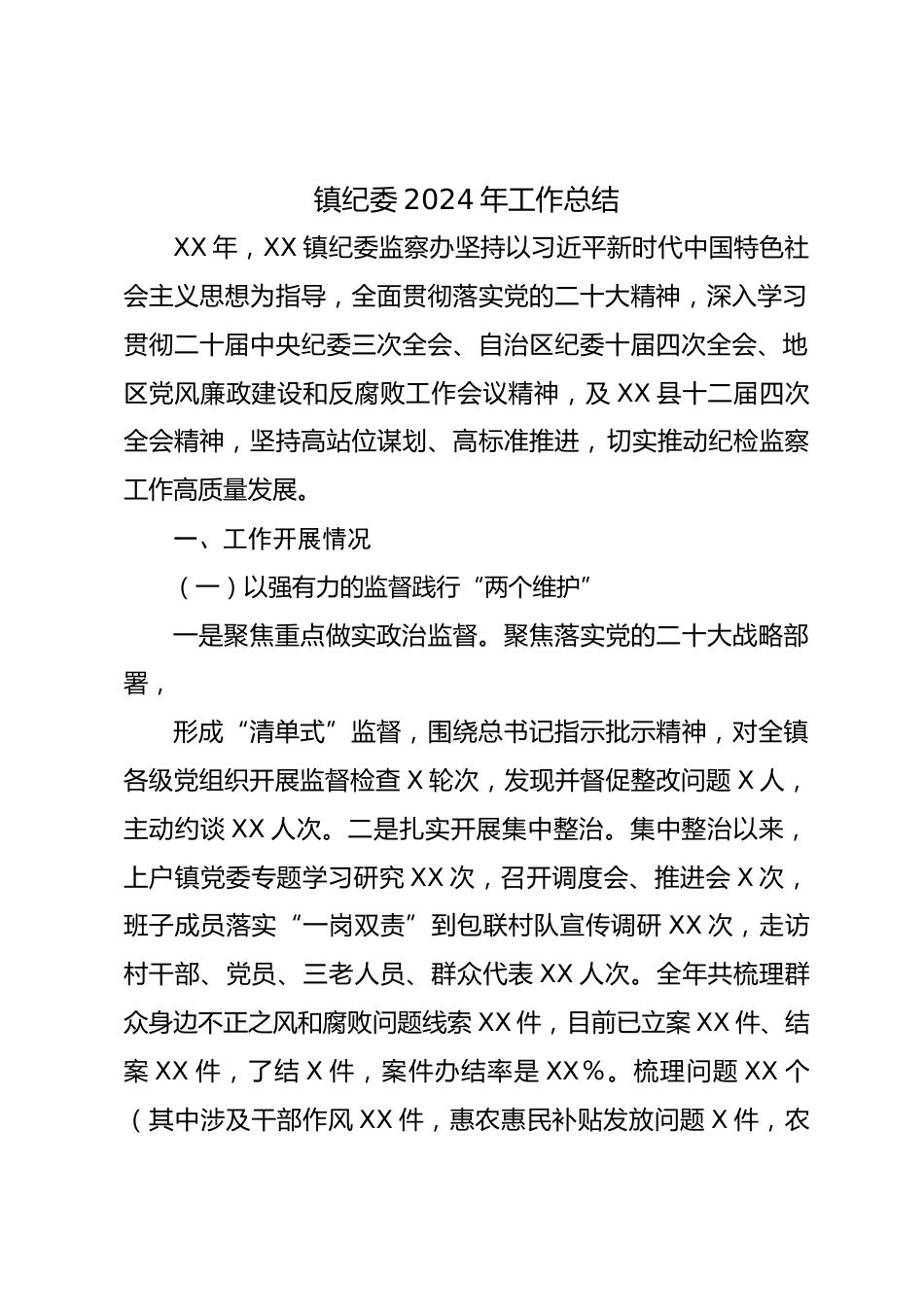 镇纪委2024年工作总结

XX年，XX镇纪委监察办坚持以习近平新时代中国特色社会主义思想为指导，全面贯彻落实党的二十大精神，深入学习贯彻二十届中央纪委三次全会、自治区纪委十届四次全会、地区党风廉政建设和反腐败工作会议精神，及XX县十二届四次全会精神，坚持高站位谋划、高标准推进，切实推动纪检监察工作高质量发展。

一、工作开展情况

（一）以强有力的监督践行“两个维护”

一是聚焦重点做实政治监督。聚焦落实党的二十大战略部署，

形成“清单式”监督，围绕总书记指示批示精神，对全镇各级党组织开展监督检查X轮次，发现并督促整改问题X人，主动约谈XX人次。二是扎实开展集中整治。集中整治以来，上户镇党委专题学习研究XX次，召开调度会、推进会X次，班子成员落实“一岗双责”到包联村队宣传调研XX次，走访村干部、党员、三老人员、群众代表XX人次。全年共梳理群众身边不正之风和腐败问题线索XX件，目前已立案XX件、结案XX件，了结X件，案件办结率是XX%。梳理问题XX个（其中涉及干部作风XX件，惠农惠民补贴发放问题X件，农